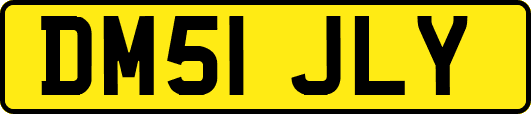 DM51 JLY